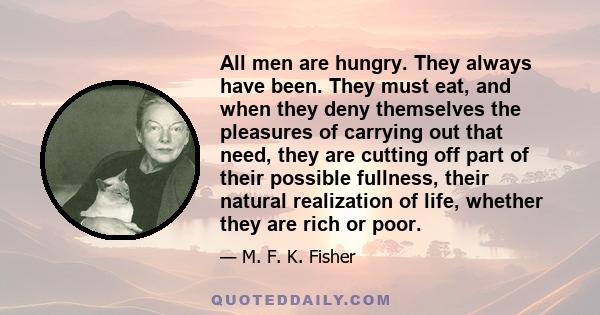 All men are hungry. They always have been. They must eat, and when they deny themselves the pleasures of carrying out that need, they are cutting off part of their possible fullness, their natural realization of life, whether they are rich or poor.

— M. F. K. Fisher

QUOTEDDAILY.COM